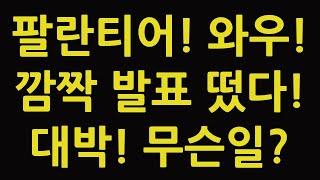 팔란티어! 와우!
깜짝 발표 떴다!
대박! 무슨일?